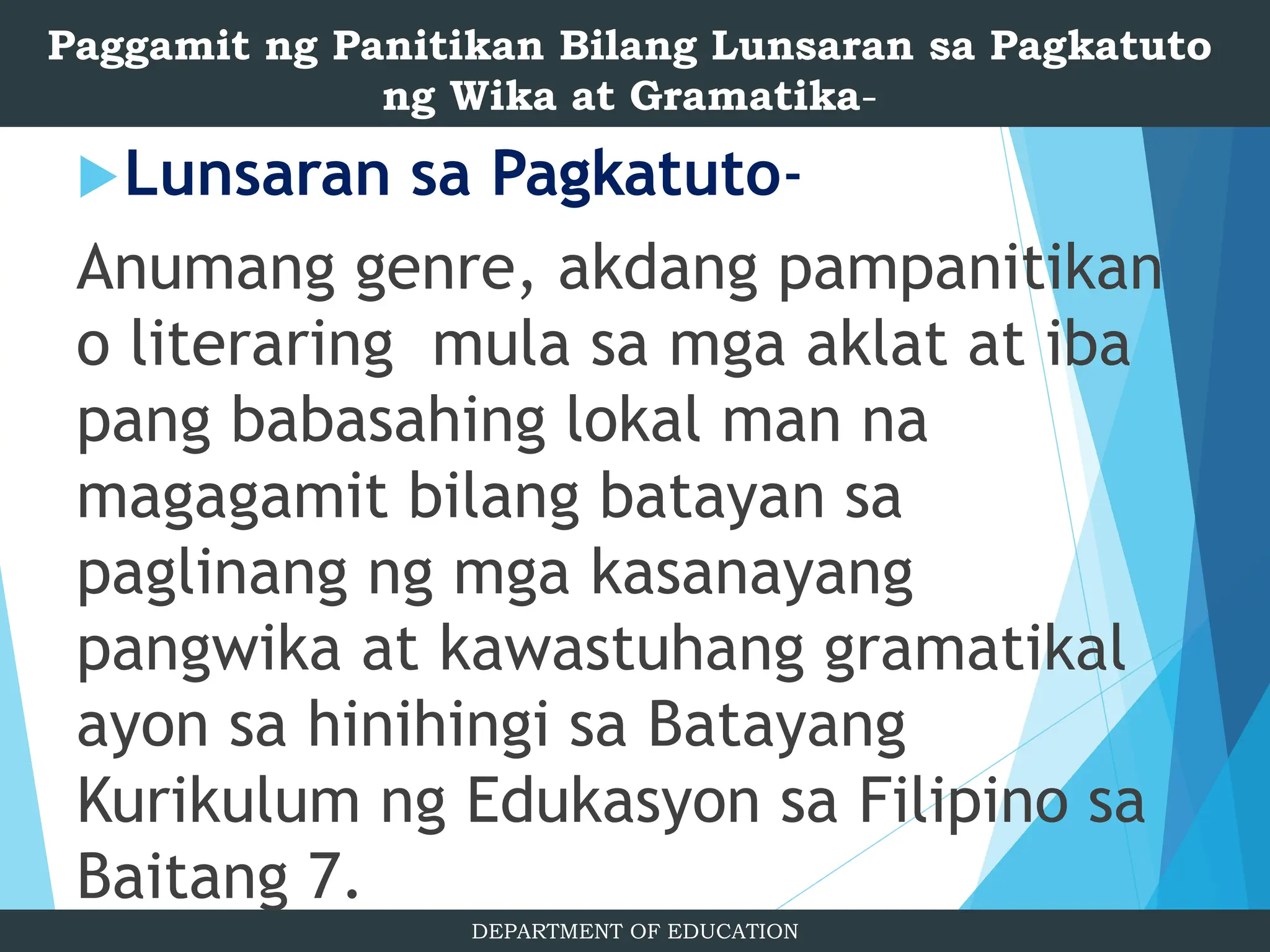 Paggamit ng Panitikan Bilang Lunsaran sa Pagkatuto ng Wika at Gramatika-

Lunsaran sa Pagkatuto-

Anumang genre, akdang pampanitikan o literaring mula sa mga aklat at iba pang babasahing lokal man na magagamit bilang batayan sa paglinang ng mga kasanayang pangwika at kawastuhang gramatikal ayon sa hinihingi sa Batayang Kurikulum ng Edukasyon sa Filipino sa Baitang 7.

DEPARTMENT OF EDUCATION